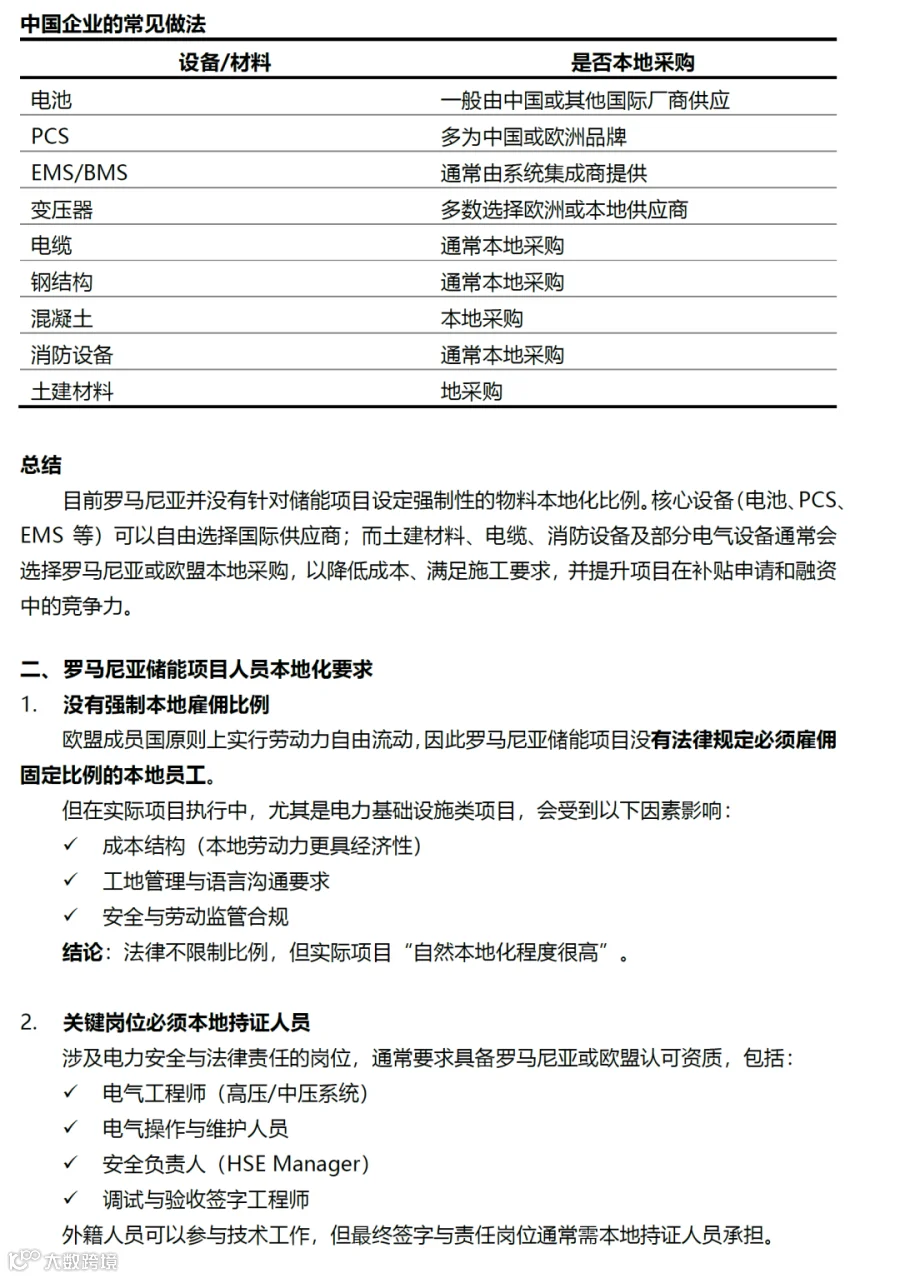 中国企业的常见做法

| 设备/材料 | 是否本地采购 |
|---|---|
| 电池 | 一般由中国或其他国际厂商供应 |
| PCS | 多为中国或欧洲品牌 |
| EMS/BMS | 通常由系统集成商提供 |
| 变压器 | 多数选择欧洲或本地供应商 |
| 电缆 | 通常本地采购 |
| 钢结构 | 通常本地采购 |
| 混凝土 | 本地采购 |
| 消防设备 | 通常本地采购 |
| 土建材料 | 地采购 |

总结

目前罗马尼亚并没有针对储能项目设定强制性的物料本地化比例。核心设备（电池、PCS、EMS 等）可以自由选择国际供应商；而土建材料、电缆、消防设备及部分电气设备通常会选择罗马尼亚或欧盟本地采购，以降低成本、满足施工要求，并提升项目在补贴申请和融资中的竞争力。

二、罗马尼亚储能项目人员本地化要求

1. 没有强制本地雇佣比例

欧盟成员国原则上实行劳动力自由流动，因此罗马尼亚储能项目没有法律规定必须雇佣固定比例的本地员工。

但在实际项目执行中，尤其是电力基础设施类项目，会受到以下因素影响：

✓ 成本结构（本地劳动力更具经济性）

✓ 工地管理与语言沟通要求

✓ 安全与劳动监管合规

结论：法律不限制比例，但实际项目“自然本地化程度很高”。

2. 关键岗位必须本地持证人员

涉及电力安全与法律责任的岗位，通常要求具备罗马尼亚或欧盟认可资质，包括：

✓ 电气工程师（高压/中压系统）

✓ 电气操作与维护人员

✓ 安全负责人（HSE Manager）

✓ 调试与验收签字工程师

外籍人员可以参与技术工作，但最终签字与责任岗位通常需本地持证人员承担。

大数跨境